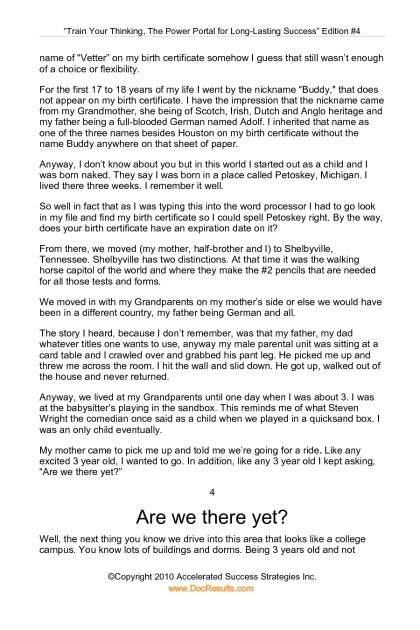 "Train Your Thinking, The Power Portal for Long-Lasting Success" Edition #4

name of "Vetter" on my birth certificate somehow I guess that still wasn't enough of a choice or flexibility.

For the first 17 to 18 years of my life I went by the nickname "Buddy," that does not appear on my birth certificate. I have the impression that the nickname came from my Grandmother, she being of Scotch, Irish, Dutch and Anglo heritage and my father being a full-blooded German named Adolf. I inherited that name as one of the three names besides Houston on my birth certificate without the name Buddy anywhere on that sheet of paper.

Anyway, I don't know about you but in this world I started out as a child and I was born naked. They say I was born in a place called Petoskey, Michigan. I lived there three weeks. I remember it well.

So well in fact that as I was typing this into the word processor I had to go look in my file and find my birth certificate so I could spell Petoskey right. By the way, does your birth certificate have an expiration date on it?

From there, we moved (my mother, half-brother and I) to Shelbyville, Tennessee. Shelbyville has two distinctions. At that time it was the walking horse capitol of the world and where they make the #2 pencils that are needed for all those tests and forms.

We moved in with my Grandparents on my mother's side or else we would have been in a different country, my father being German and all.

The story I heard, because I don't remember, was that my father, my dad whatever titles one wants to use, anyway my male parental unit was sitting at a card table and I crawled over and grabbed his pant leg. He picked me up and threw me across the room. I hit the wall and slid down. He got up, walked out of the house and never returned.

Anyway, we lived at my Grandparents until one day when I was about 3. I was at the babysitter's playing in the sandbox. This reminds me of what Steven Wright the comedian once said as a child when we played in a quicksand box. I was an only child eventually.

My mother came to pick me up and told me we're going for a ride. Like any excited 3 year old, I wanted to go. In addition, like any 3 year old I kept asking, "Are we there yet?"

4

Are we there yet?

Well, the next thing you know we drive into this area that looks like a college campus. You know lots of buildings and dorms. Being 3 years old and not

©Copyright 2010 Accelerated Success Strategies Inc.
www.DocResults.com